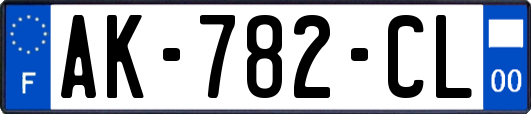 F
AK-782-CL
00